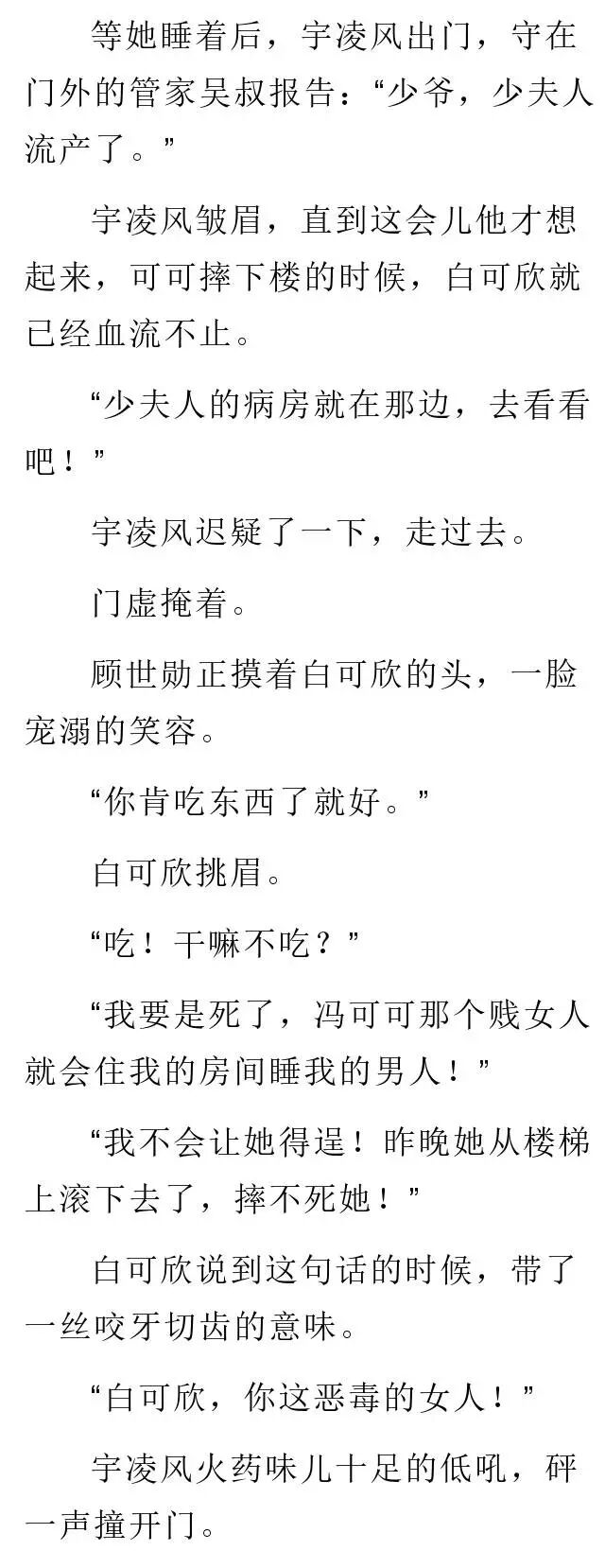 等她睡着后，宇凌风出门，守在门外的管家吴叔报告：“少爷，少夫人流产了。”

宇凌风皱眉，直到这会儿他才想起来，可可摔下楼的时候，白可欣就已经血流不止。

“少夫人的病房就在那边，去看看吧！”

宇凌风迟疑了一下，走过去。

门虚掩着。

顾世勋正摸着白可欣的头，一脸宠溺的笑容。

“你肯吃东西了就好。”

白可欣挑眉。

“吃！干嘛不吃？”

“我要是死了，冯可可那个贱女人就会住我的房间睡我的男人！”

“我不会让她得逞！昨晚她从楼梯上滚下去了，摔不死她！”

白可欣说到这句话的时候，带了一丝咬牙切齿的意味。

“白可欣，你这恶毒的女人！”

宇凌风火药味儿十足的低吼，砰一声撞开门。